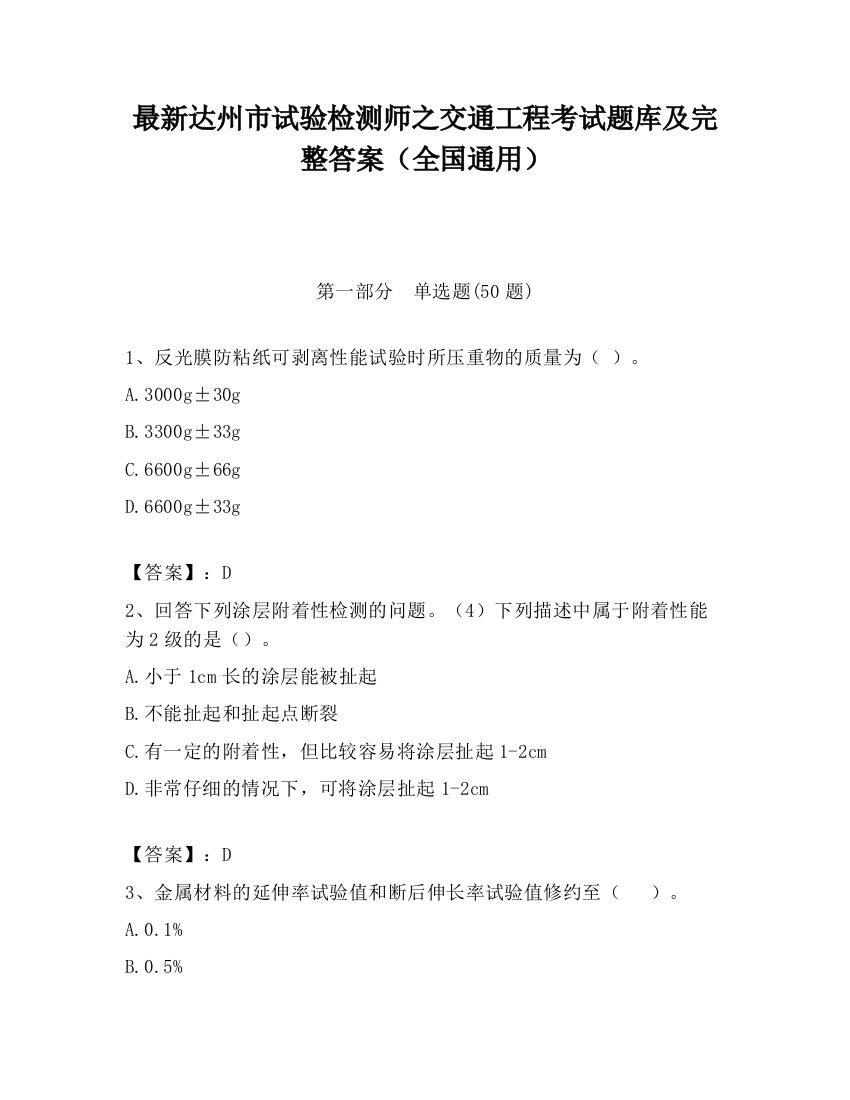 最新达州市试验检测师之交通工程考试题库及完整答案（全国通用）

第一部分　单选题(50 题)

1、反光膜防粘纸可剥离性能试验时所压重物的质量为（ ）。

A.3000g±30g

B.3300g±33g

C.6600g±66g

D.6600g±33g

【答案】：D

2、回答下列涂层附着性检测的问题。（4）下列描述中属于附着性能为 2 级的是（）。

A.小于 1cm 长的涂层能被扯起

B.不能扯起和扯起点断裂

C.有一定的附着性，但比较容易将涂层扯起 1-2cm

D.非常仔细的情况下，可将涂层扯起 1-2cm

【答案】：D

3、金属材料的延伸率试验值和断后伸长率试验值修约至（　　）。

A.0.1%

B.0.5%